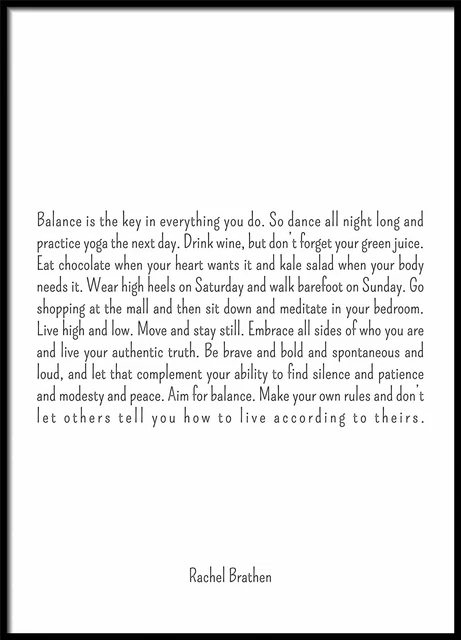 Balance is the key in everything you do. So dance all night long and practice yoga the next day. Drink wine, but don't forget your green juice. Eat chocolate when your heart wants it and kale salad when your body needs it. Wear high heels on Saturday and walk barefoot on Sunday. Go shopping at the mall and then sit down and meditate in your bedroom. Live high and low. Move and stay still. Embrace all sides of who you are and live your authentic truth. Be brave and bold and spontaneous and loud, and let that complement your ability to find silence and patience and modesty and peace. Aim for balance. Make your own rules and don't let others tell you how to live according to theirs.

Rachel Brathen